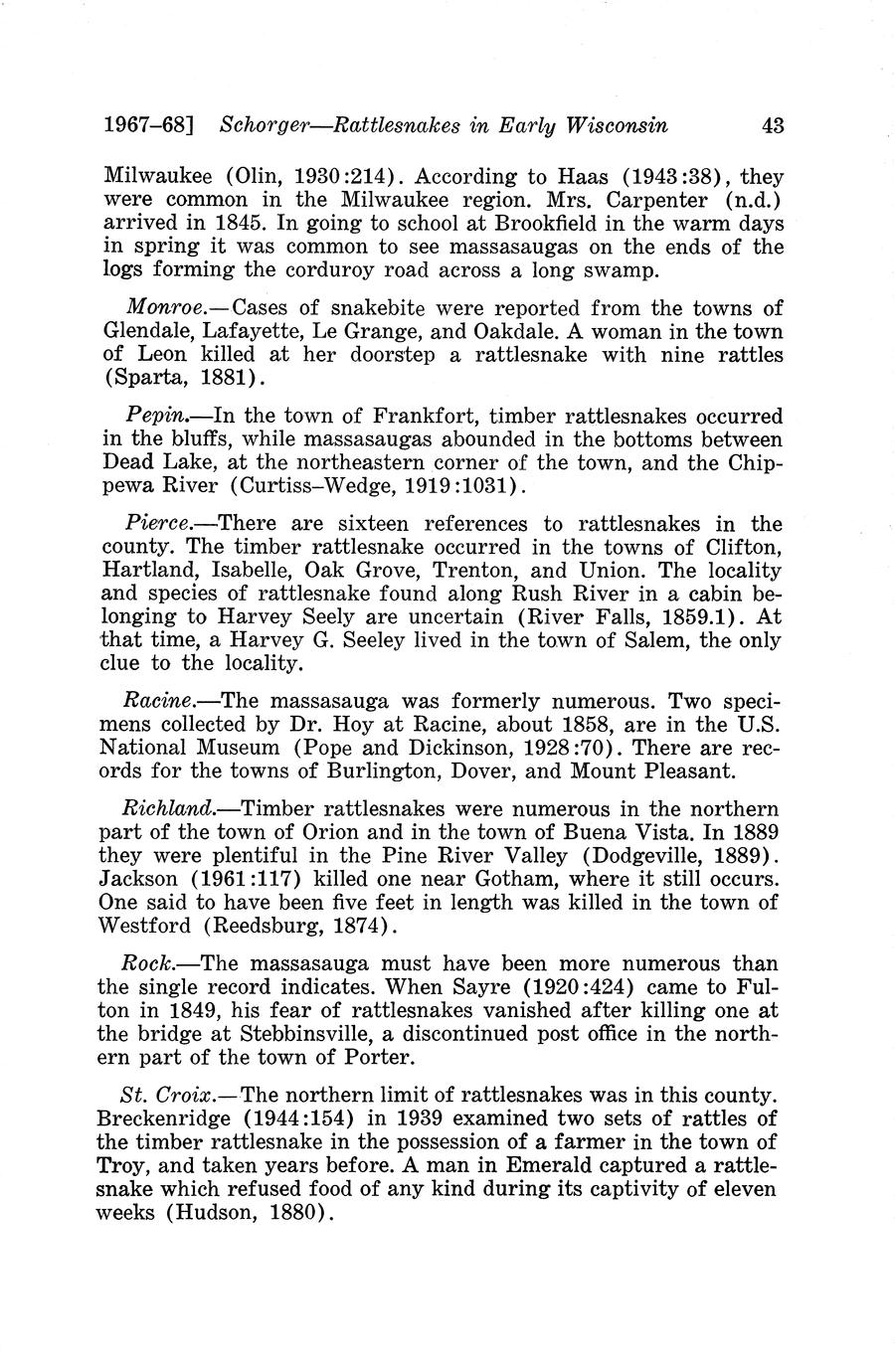 1967–68] Schorger—Rattlesnakes in Early Wisconsin 43

Milwaukee (Olin, 1930:214). According to Haas (1943:38), they were common in the Milwaukee region. Mrs. Carpenter (n.d.) arrived in 1845. In going to school at Brookfield in the warm days in spring it was common to see massasaugas on the ends of the logs forming the corduroy road across a long swamp.

Monroe.—Cases of snakebite were reported from the towns of Glendale, Lafayette, Le Grange, and Oakdale. A woman in the town of Leon killed at her doorstep a rattlesnake with nine rattles (Sparta, 1881).

Pepin.—In the town of Frankfort, timber rattlesnakes occurred in the bluffs, while massasaugas abounded in the bottoms between Dead Lake, at the northeastern corner of the town, and the Chippewa River (Curtiss–Wedge, 1919:1031).

Pierce.—There are sixteen references to rattlesnakes in the county. The timber rattlesnake occurred in the towns of Clifton, Hartland, Isabelle, Oak Grove, Trenton, and Union. The locality and species of rattlesnake found along Rush River in a cabin belonging to Harvey Seely are uncertain (River Falls, 1859.1). At that time, a Harvey G. Seeley lived in the town of Salem, the only clue to the locality.

Racine.—The massasauga was formerly numerous. Two specimens collected by Dr. Hoy at Racine, about 1858, are in the U.S. National Museum (Pope and Dickinson, 1928:70). There are records for the towns of Burlington, Dover, and Mount Pleasant.

Richland.—Timber rattlesnakes were numerous in the northern part of the town of Orion and in the town of Buena Vista. In 1889 they were plentiful in the Pine River Valley (Dodgeville, 1889). Jackson (1961:117) killed one near Gotham, where it still occurs. One said to have been five feet in length was killed in the town of Westford (Reedsburg, 1874).

Rock.—The massasauga must have been more numerous than the single record indicates. When Sayre (1920:424) came to Fulton in 1849, his fear of rattlesnakes vanished after killing one at the bridge at Stebbinsville, a discontinued post office in the northern part of the town of Porter.

St. Croix.—The northern limit of rattlesnakes was in this county. Breckenridge (1944:154) in 1939 examined two sets of rattles of the timber rattlesnake in the possession of a farmer in the town of Troy, and taken years before. A man in Emerald captured a rattlesnake which refused food of any kind during its captivity of eleven weeks (Hudson, 1880).